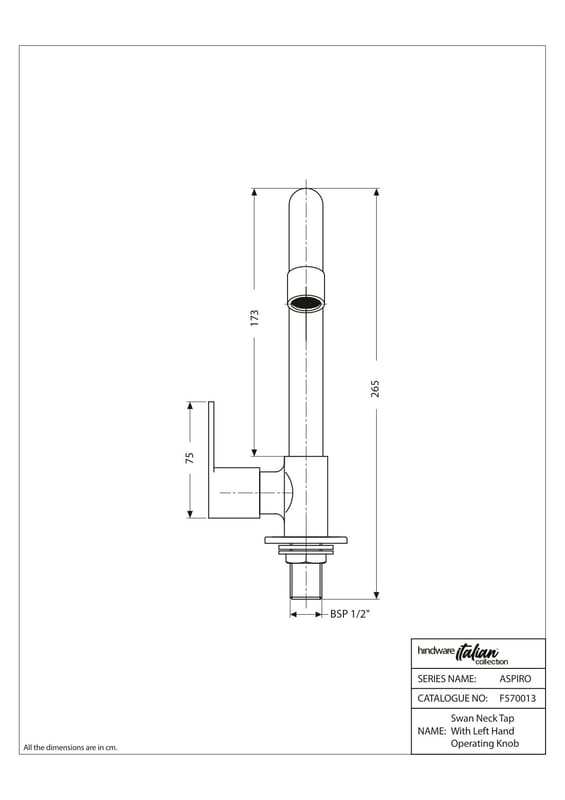 173

265

75

BSP 1/2"

hindware italian collection

SERIES NAME: ASPIRO

CATALOGUE NO: F570013

NAME: Swan Neck Tap With Left Hand Operating Knob

All the dimensions are in cm.